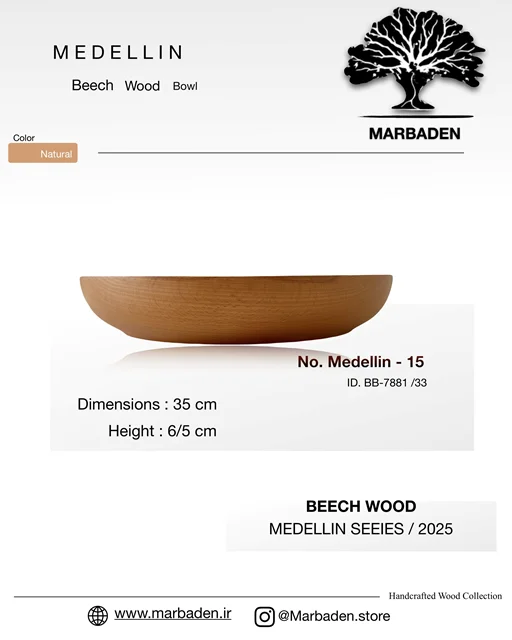 MEDELLIN

Beech Wood Bowl

MARBADEN

Color
Natural

No. Medellin - 15
ID. BB-7881 /33

Dimensions : 35 cm
Height : 6/5 cm

BEECH WOOD
MEDELLIN SEEIES / 2025

Handcrafted Wood Collection

www.marbaden.ir @Marbaden.store